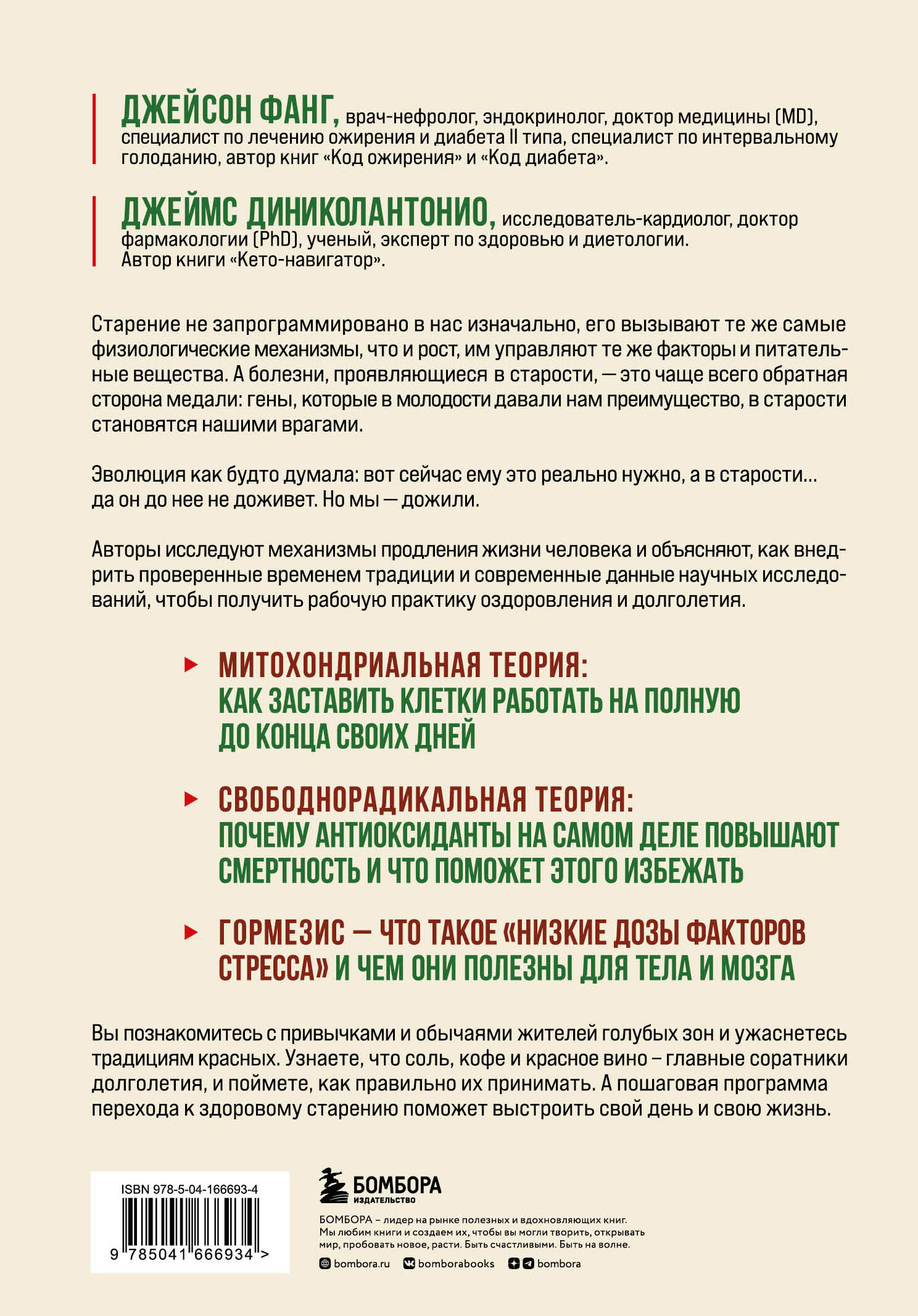 ДЖЕЙСОН ФАНГ, врач-нефролог, эндокринолог, доктор медицины (MD), специалист по лечению ожирения и диабета II типа, специалист по интервальному голоданию, автор книг «Код ожирения» и «Код диабета».

ДЖЕЙМС ДИНИКОЛАНТОНИО, исследователь-кардиолог, доктор фармакологии (PhD), ученый, эксперт по здоровью и диетологии. Автор книги «Кето-навигатор».

Старение не запрограммировано в нас изначально, его вызывают те же самые физиологические механизмы, что и рост, им управляют те же факторы и питательные вещества. А болезни, проявляющиеся в старости, — это чаще всего обратная сторона медали: гены, которые в молодости давали нам преимущество, в старости становятся нашими врагами.

Эволюция как будто думала: вот сейчас ему это реально нужно, а в старости... да он до нее не доживет. Но мы — дожили.

Авторы исследуют механизмы продления жизни человека и объясняют, как внедрить проверенные временем традиции и современные данные научных исследований, чтобы получить рабочую практику оздоровления и долголетия.

МИТОХОНДРИАЛЬНАЯ ТЕОРИЯ: КАК ЗАСТАВИТЬ КЛЕТКИ РАБОТАТЬ НА ПОЛНУЮ ДО КОНЦА СВОИХ ДНЕЙ

СВОБОДНОРАДИКАЛЬНАЯ ТЕОРИЯ: ПОЧЕМУ АНТИОКСИДАНТЫ НА САМОМ ДЕЛЕ ПОВЫШАЮТ СМЕРТНОСТЬ И ЧТО ПОМОЖЕТ ЭТОГО ИЗБЕЖАТЬ

ГОРМЕЗИС — ЧТО ТАКОЕ «НИЗКИЕ ДОЗЫ ФАКТОРОВ СТРЕССА» И ЧЕМ ОНИ ПОЛЕЗНЫ ДЛЯ ТЕЛА И МОЗГА

Вы познакомитесь с привычками и обычаями жителей голубых зон и ужаснетесь традициям красных. Узнаете, что соль, кофе и красное вино – главные соратники долголетия, и поймете, как правильно их принимать. А пошаговая программа перехода к здоровому старению поможет выстроить свой день и свою жизнь.

ISBN 978-5-04-166693-4
9 785041 666934 >

БОМБОРА ИЗДАТЕЛЬСТВО

БОМБОРА – лидер на рынке полезных и вдохновляющих книг. Мы любим книги и создаем их, чтобы вы могли творить, открывать мир, пробовать новое, расти. Быть счастливыми. Быть на волне.

bombora.ru bomborabooks bombora